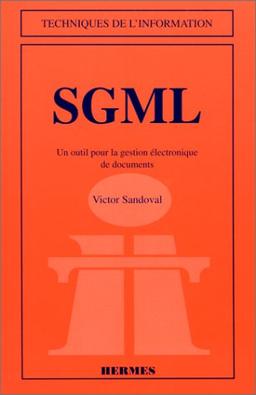 TECHNIQUES DE L'INFORMATION

SGML

Un outil pour la gestion électronique de documents

Victor Sandoval

HERMES